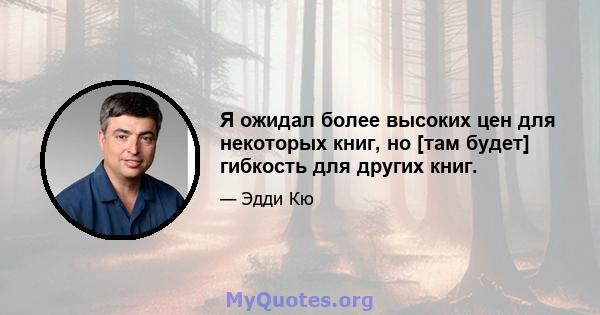 Я ожидал более высоких цен для некоторых книг, но [там будет] гибкость для других книг.

— Эдди Кю

MyQuotes.org